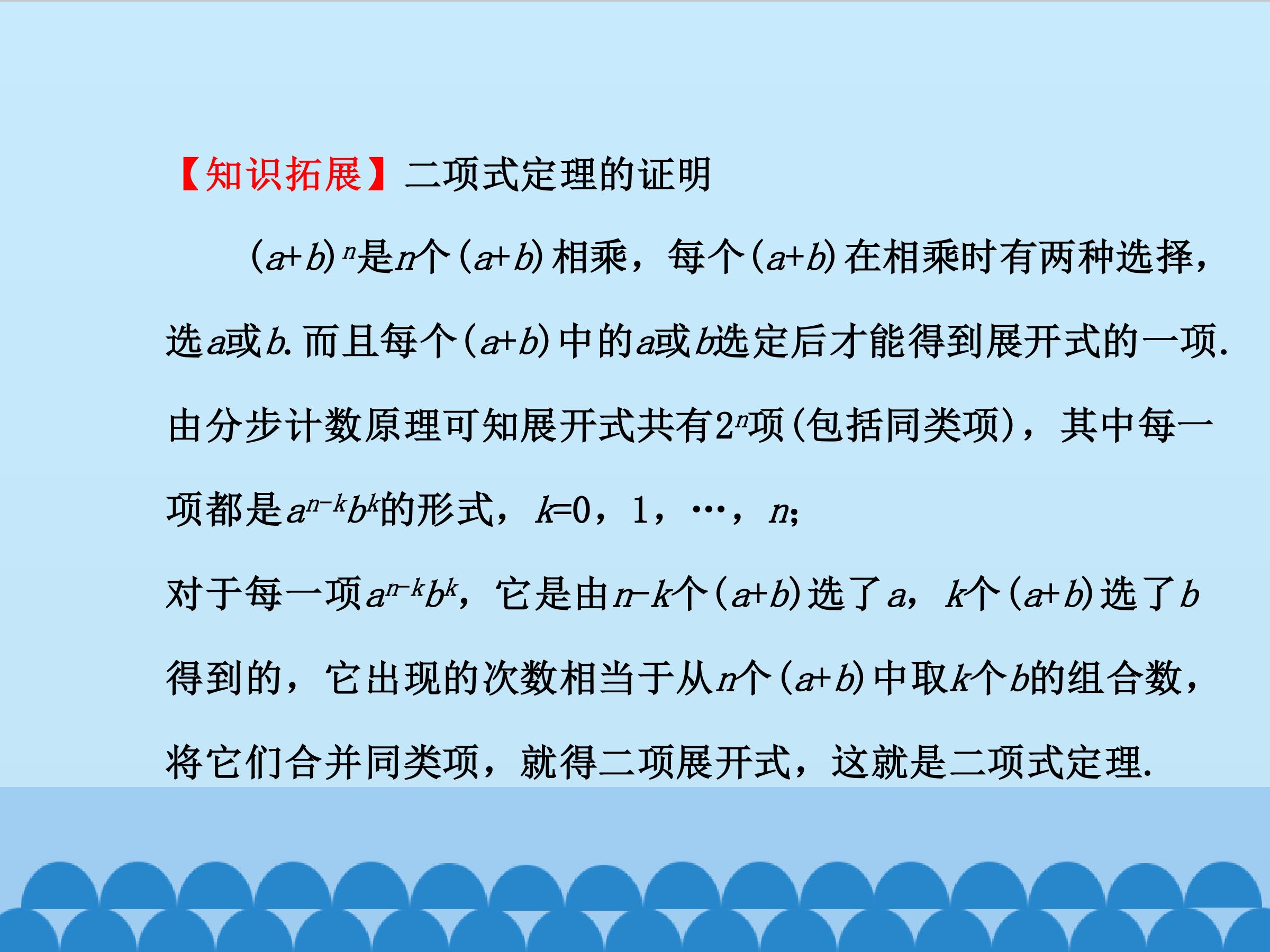 【知识拓展】二项式定理的证明

$(a+b)^n$是$n$个$(a+b)$相乘，每个$(a+b)$在相乘时有两种选择，选$a$或$b$.而且每个$(a+b)$中的$a$或$b$选定后才能得到展开式的一项.由分步计数原理可知展开式共有$2^n$项(包括同类项)，其中每一项都是$a^{n-k}b^k$的形式，$k=0$，1，…，$n$;

对于每一项$a^{n-k}b^k$，它是由$n-k$个$(a+b)$选了$a$，$k$个$(a+b)$选了$b$得到的，它出现的次数相当于从$n$个$(a+b)$中取$k$个$b$的组合数，将它们合并同类项，就得二项展开式，这就是二项式定理.